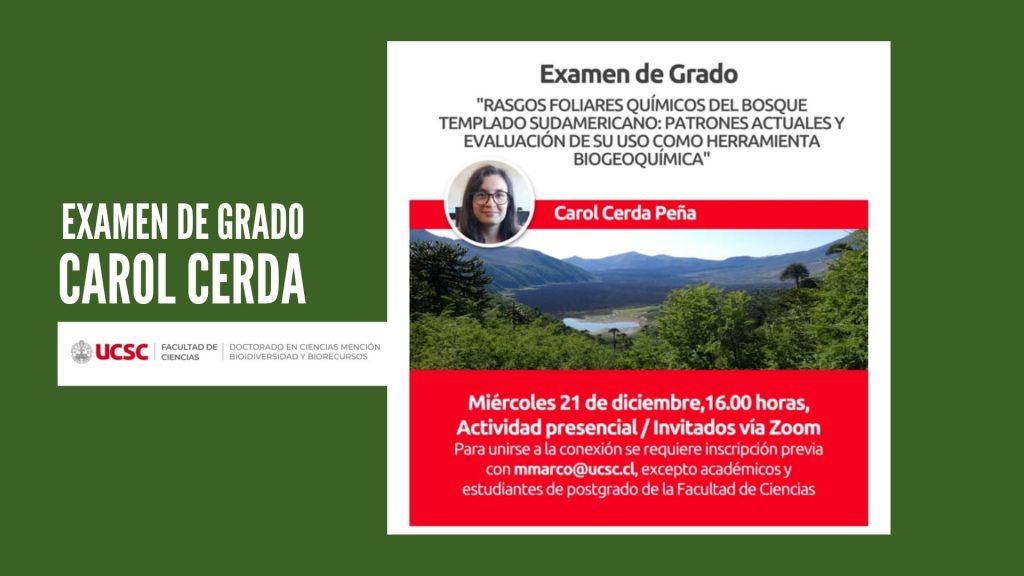 EXAMEN DE GRADO
CAROL CERDA

UCSC | FACULTAD DE CIENCIAS | DOCTORADO EN CIENCIAS MENCIÓN BIODIVERSIDAD Y BIORECURSOS

Examen de Grado

"RASGOS FOLIARES QUÍMICOS DEL BOSQUE TEMPLADO SUDAMERICANO: PATRONES ACTUALES Y EVALUACIÓN DE SU USO COMO HERRAMIENTA BIOGEOQUÍMICA"

Carol Cerda Peña

Miércoles 21 de diciembre,16.00 horas,
Actividad presencial / Invitados vía Zoom
Para unirse a la conexión se requiere inscripción previa con mmarco@ucsc.cl, excepto académicos y estudiantes de postgrado de la Facultad de Ciencias